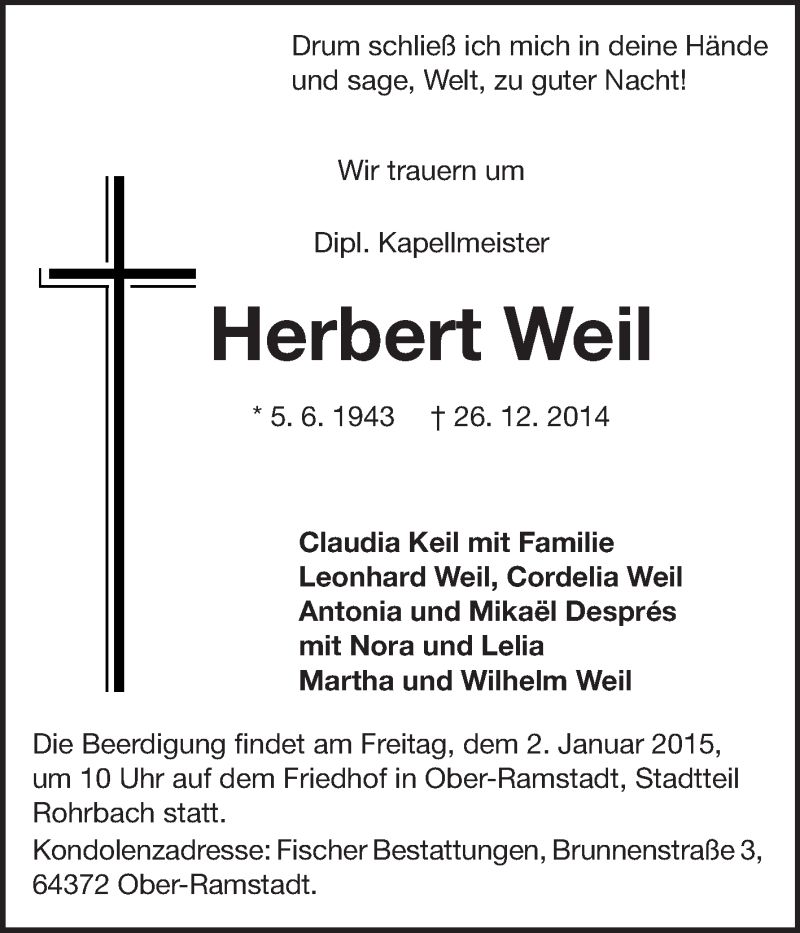 Drum schließ ich mich in deine Hände
und sage, Welt, zu guter Nacht!

Wir trauern um

Dipl. Kapellmeister

Herbert Weil

* 5. 6. 1943 † 26. 12. 2014

Claudia Keil mit Familie
Leonhard Weil, Cordelia Weil
Antonia und Mikaël Després
mit Nora und Lelia
Martha und Wilhelm Weil

Die Beerdigung findet am Freitag, dem 2. Januar 2015, um 10 Uhr auf dem Friedhof in Ober-Ramstadt, Stadtteil Rohrbach statt.

Kondolenzadresse: Fischer Bestattungen, Brunnenstraße 3, 64372 Ober-Ramstadt.